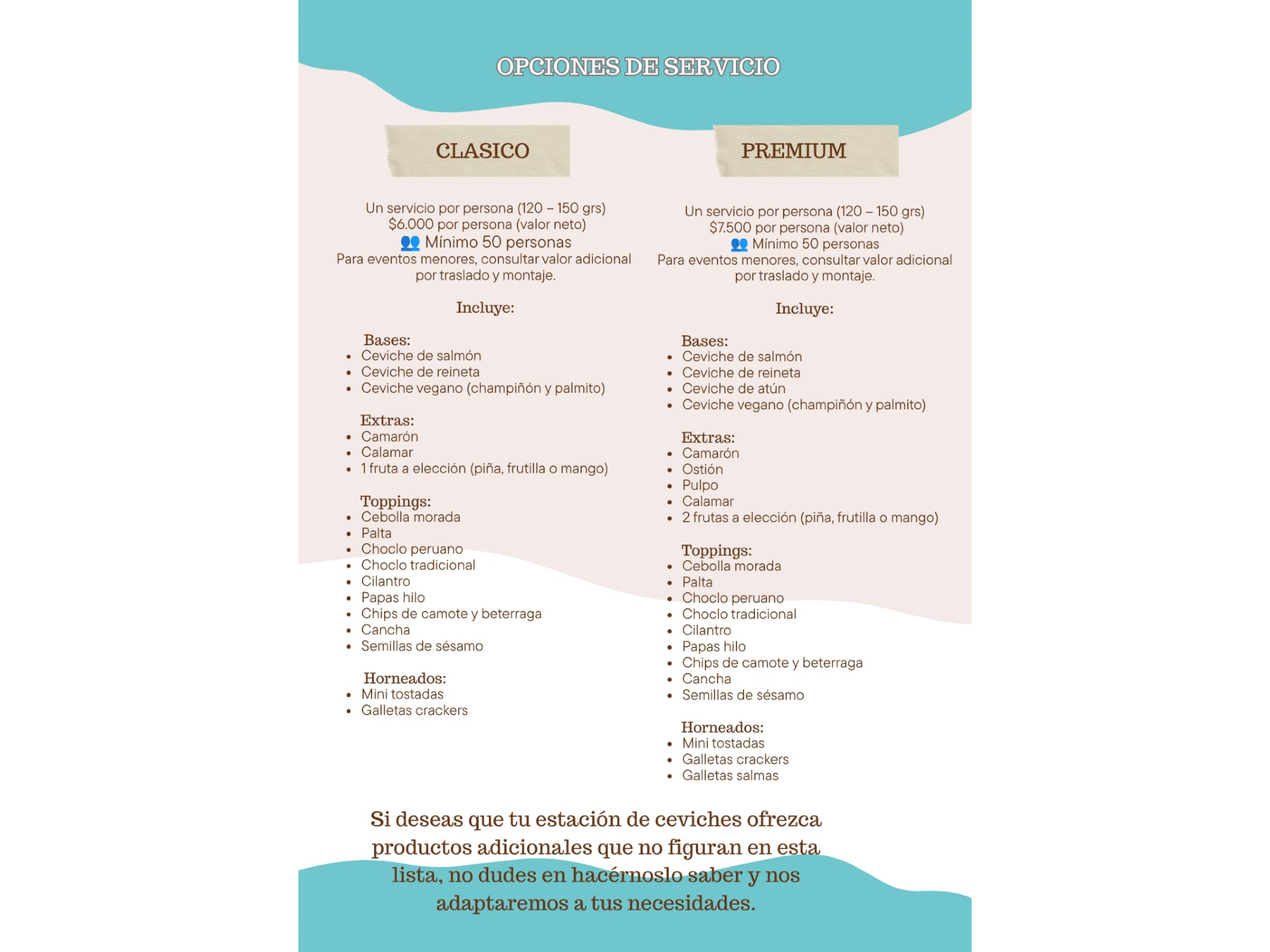 OPCIONES DE SERVICIO

CLASICO

Un servicio por persona (120 – 150 grs)
$6.000 por persona (valor neto)
👥 Mínimo 50 personas
Para eventos menores, consultar valor adicional por traslado y montaje.

Incluye:

Bases:
• Ceviche de salmón
• Ceviche de reineta
• Ceviche vegano (champiñón y palmito)

Extras:
• Camarón
• Calamar
• 1 fruta a elección (piña, frutilla o mango)

Toppings:
• Cebolla morada
• Palta
• Choclo peruano
• Choclo tradicional
• Cilantro
• Papas hilo
• Chips de camote y beterraga
• Cancha
• Semillas de sésamo

Horneados:
• Mini tostadas
• Galletas crackers

PREMIUM

Un servicio por persona (120 – 150 grs)
$7.500 por persona (valor neto)
👥 Mínimo 50 personas
Para eventos menores, consultar valor adicional por traslado y montaje.

Incluye:

Bases:
• Ceviche de salmón
• Ceviche de reineta
• Ceviche de atún
• Ceviche vegano (champiñón y palmito)

Extras:
• Camarón
• Ostión
• Pulpo
• Calamar
• 2 frutas a elección (piña, frutilla o mango)

Toppings:
• Cebolla morada
• Palta
• Choclo peruano
• Choclo tradicional
• Cilantro
• Papas hilo
• Chips de camote y beterraga
• Cancha
• Semillas de sésamo

Horneados:
• Mini tostadas
• Galletas crackers
• Galletas salmas

Si deseas que tu estación de ceviches ofrezca productos adicionales que no figuran en esta lista, no dudes en hacérnoslo saber y nos adaptaremos a tus necesidades.